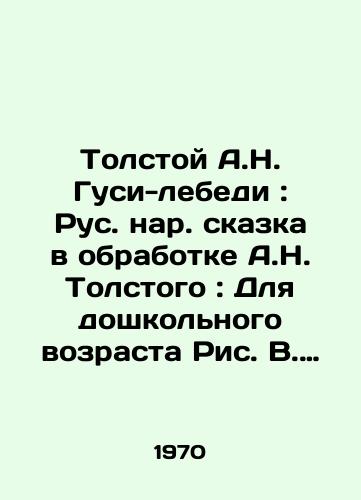 Толстой А.Н. Гуси-лебеди : Рус. нар. сказка в обработке А.Н. Толстого : Для дошкольного возраста Рис. В....

1970